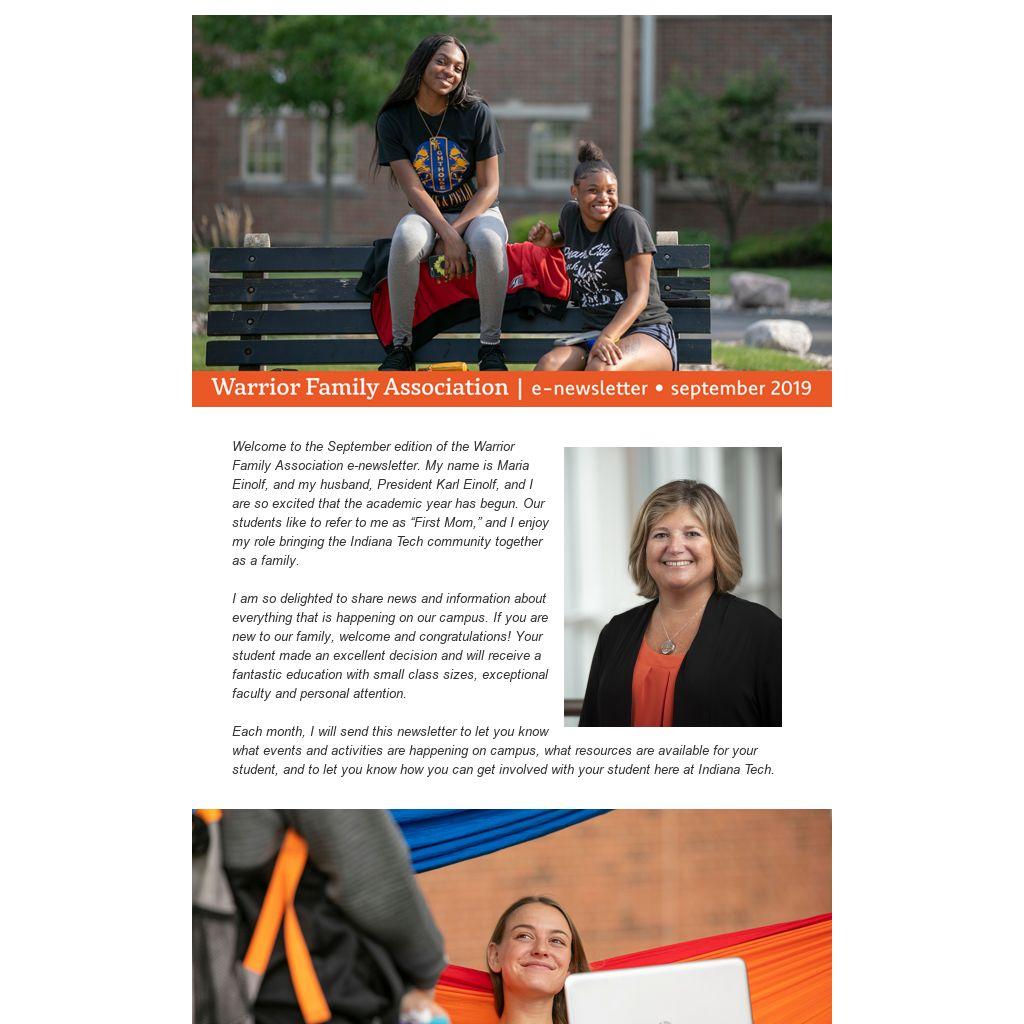 Warrior Family Association | e-newsletter • september 2019

Welcome to the September edition of the Warrior Family Association e-newsletter. My name is Maria Einolf, and my husband, President Karl Einolf, and I are so excited that the academic year has begun. Our students like to refer to me as "First Mom," and I enjoy my role bringing the Indiana Tech community together as a family.

I am so delighted to share news and information about everything that is happening on our campus. If you are new to our family, welcome and congratulations! Your student made an excellent decision and will receive a fantastic education with small class sizes, exceptional faculty and personal attention.

Each month, I will send this newsletter to let you know what events and activities are happening on campus, what resources are available for your student, and to let you know how you can get involved with your student here at Indiana Tech.